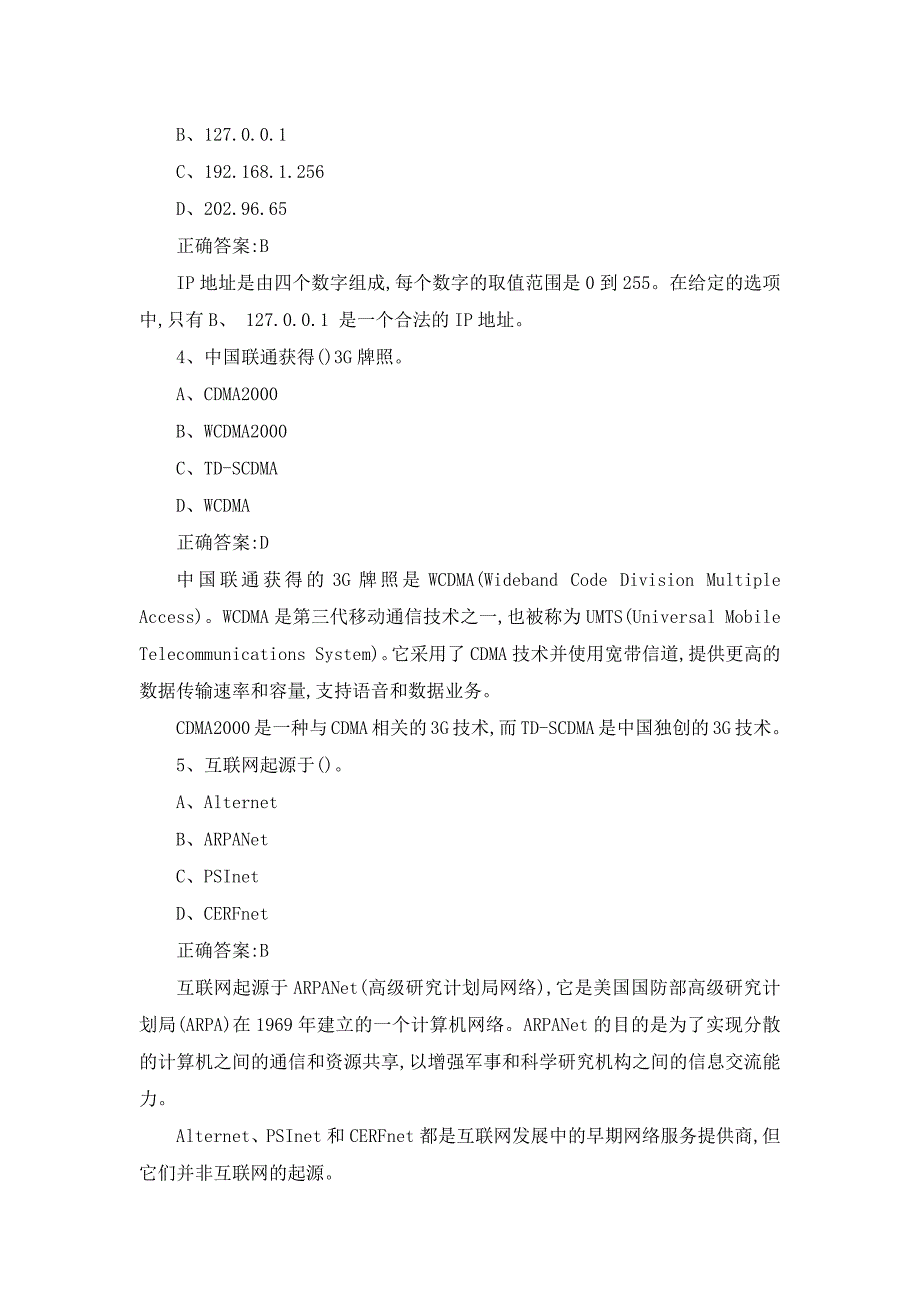 B、127.0.0.1

C、192.168.1.256

D、202.96.65

正确答案:B

IP 地址是由四个数字组成,每个数字的取值范围是 0 到 255。在给定的选项中,只有 B、 127.0.0.1 是一个合法的 IP 地址。

4、中国联通获得()3G 牌照。

A、CDMA2000

B、WCDMA2000

C、TD-SCDMA

D、WCDMA

正确答案:D

中国联通获得的 3G 牌照是 WCDMA(Wideband Code Division Multiple Access)。WCDMA 是第三代移动通信技术之一,也被称为 UMTS(Universal Mobile Telecommunications System)。它采用了 CDMA 技术并使用宽带信道,提供更高的数据传输速率和容量,支持语音和数据业务。

CDMA2000 是一种与 CDMA 相关的 3G 技术,而 TD-SCDMA 是中国独创的 3G 技术。

5、互联网起源于()。

A、Alternet

B、ARPANet

C、PSInet

D、CERFnet

正确答案:B

互联网起源于 ARPANet(高级研究计划局网络),它是美国国防部高级研究计划局(ARPA)在 1969 年建立的一个计算机网络。ARPANet 的目的是为了实现分散的计算机之间的通信和资源共享,以增强军事和科学研究机构之间的信息交流能力。

Alternet、PSInet 和 CERFnet 都是互联网发展中的早期网络服务提供商,但它们并非互联网的起源。